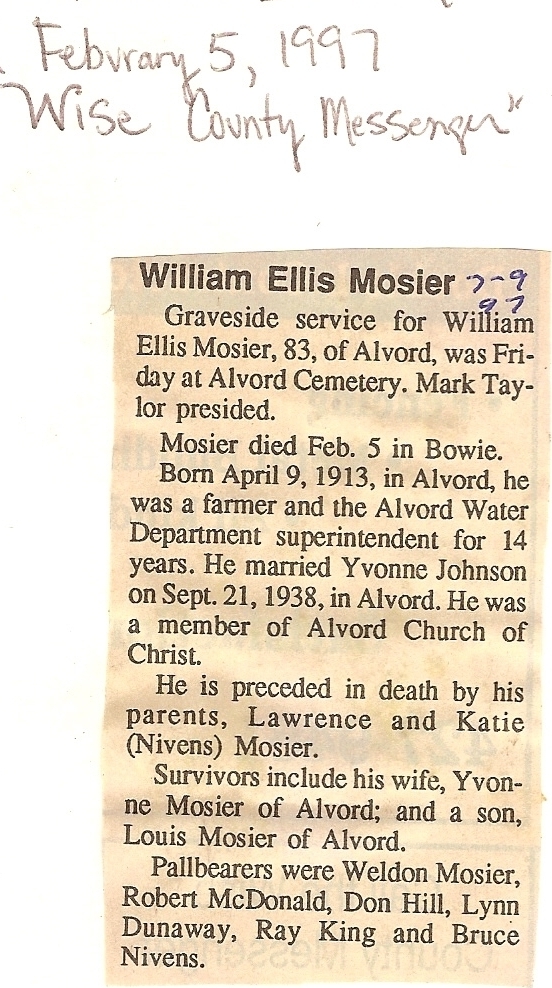 February 5, 1997
"Wise County Messenger"

William Ellis Mosier 2-9 97

Graveside service for William Ellis Mosier, 83, of Alvord, was Friday at Alvord Cemetery. Mark Taylor presided.

Mosier died Feb. 5 in Bowie.

Born April 9, 1913, in Alvord, he was a farmer and the Alvord Water Department superintendent for 14 years. He married Yvonne Johnson on Sept. 21, 1938, in Alvord. He was a member of Alvord Church of Christ.

He is preceded in death by his parents, Lawrence and Katie (Nivens) Mosier.

Survivors include his wife, Yvonne Mosier of Alvord; and a son, Louis Mosier of Alvord.

Pallbearers were Weldon Mosier, Robert McDonald, Don Hill, Lynn Dunaway, Ray King and Bruce Nivens.